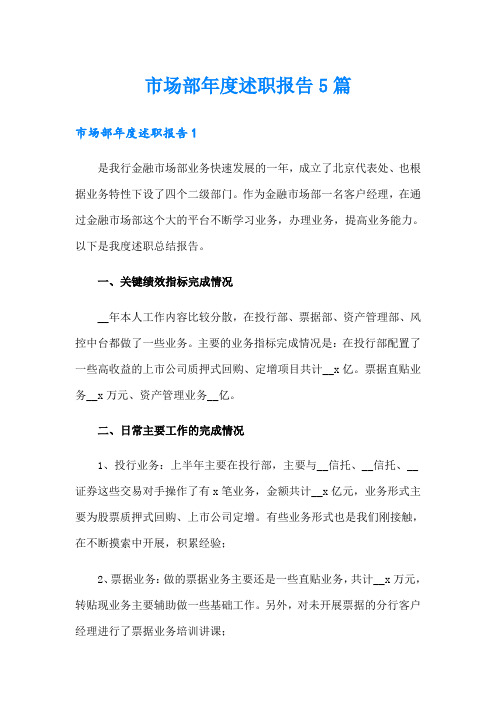 市场部年度述职报告 5 篇

市场部年度述职报告 1

是我行金融市场部业务快速发展的一年，成立了北京代表处、也根据业务特性下设了四个二级部门。作为金融市场部一名客户经理，在通过金融市场部这个大的平台不断学习业务，办理业务，提高业务能力。以下是我度述职总结报告。

一、关键绩效指标完成情况

__年本人工作内容比较分散，在投行部、票据部、资产管理部、风控中台都做了一些业务。主要的业务指标完成情况是：在投行部配置了一些高收益的上市公司质押式回购、定增项目共计__x 亿。票据直贴业务__x 万元、资产管理业务__亿。

二、日常主要工作的完成情况

1、投行业务：上半年主要在投行部，主要与__信托、__信托、__证券这些交易对手操作了有 x 笔业务，金额共计__x 亿元，业务形式主要为股票质押式回购、上市公司定增。有些业务形式也是我们刚接触，在不断摸索中开展，积累经验；

2、票据业务：做的票据业务主要还是一些直贴业务，共计__x 万元，转贴现业务主要辅助做一些基础工作。另外，对未开展票据的分行客户经理进行了票据业务培训讲课；